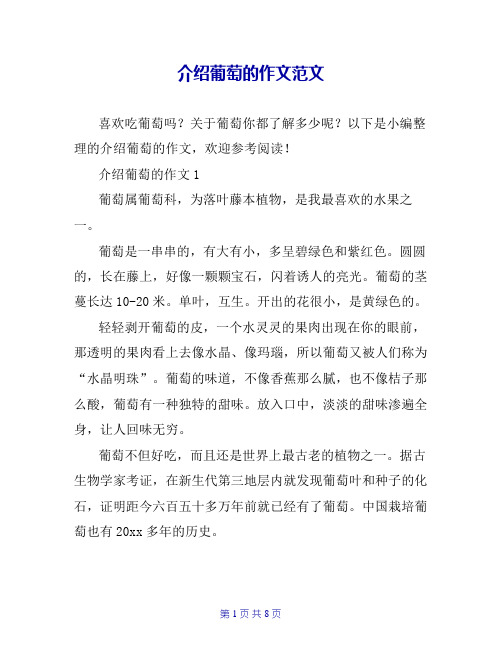 介绍葡萄的作文范文

喜欢吃葡萄吗？关于葡萄你都了解多少呢？以下是小编整理的介绍葡萄的作文，欢迎参考阅读！

介绍葡萄的作文 1

葡萄属葡萄科，为落叶藤本植物，是我最喜欢的水果之一。

葡萄是一串串的，有大有小，多呈碧绿色和紫红色。圆圆的，长在藤上，好像一颗颗宝石，闪着诱人的亮光。葡萄的茎蔓长达 10-20 米。单叶，互生。开出的花很小，是黄绿色的。

轻轻剥开葡萄的皮，一个水灵灵的果肉出现在你的眼前，那透明的果肉看上去像水晶、像玛瑙，所以葡萄又被人们称为“水晶明珠”。葡萄的味道，不像香蕉那么腻，也不像桔子那么酸，葡萄有一种独特的甜味。放入口中，淡淡的甜味渗遍全身，让人回味无穷。

葡萄不但好吃，而且还是世界上最古老的植物之一。据古生物学家考证，在新生代第三地层内就发现葡萄叶和种子的化石，证明距今六百五十多万年前就已经有了葡萄。中国栽培葡萄也有 20xx 多年的历史。

第 1 页 共 8 页